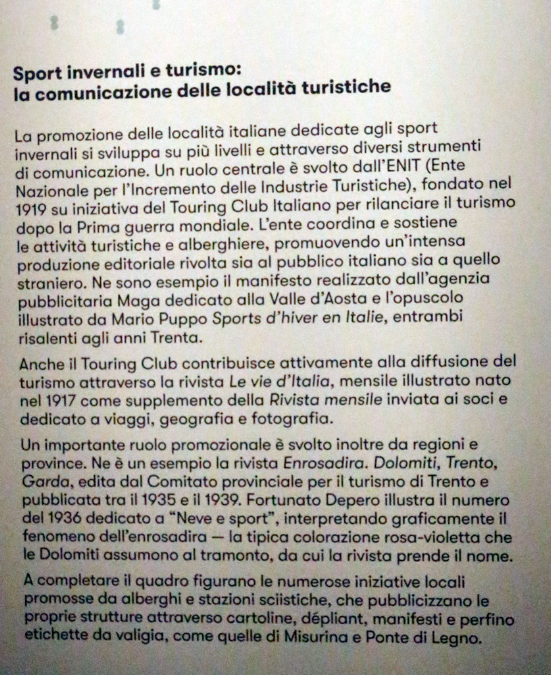 Sport invernali e turismo:
la comunicazione delle località turistiche

La promozione delle località italiane dedicate agli sport invernali si sviluppa su più livelli e attraverso diversi strumenti di comunicazione. Un ruolo centrale è svolto dall'ENIT (Ente Nazionale per l'Incremento delle Industrie Turistiche), fondato nel 1919 su iniziativa del Touring Club Italiano per rilanciare il turismo dopo la Prima guerra mondiale. L'ente coordina e sostiene le attività turistiche e alberghiere, promuovendo un'intensa produzione editoriale rivolta sia al pubblico italiano sia a quello straniero. Ne sono esempio il manifesto realizzato dall'agenzia pubblicitaria Maga dedicato alla Valle d'Aosta e l'opuscolo illustrato da Mario Puppo Sports d'hiver en Italie, entrambi risalenti agli anni Trenta.

Anche il Touring Club contribuisce attivamente alla diffusione del turismo attraverso la rivista Le vie d'Italia, mensile illustrato nato nel 1917 come supplemento della Rivista mensile inviata ai soci e dedicato a viaggi, geografia e fotografia.

Un importante ruolo promozionale è svolto inoltre da regioni e province. Ne è un esempio la rivista Enrosadira. Dolomiti, Trento, Garda, edita dal Comitato provinciale per il turismo di Trento e pubblicata tra il 1935 e il 1939. Fortunato Depero illustra il numero del 1936 dedicato a "Neve e sport", interpretando graficamente il fenomeno dell'enrosadira — la tipica colorazione rosa-violetta che le Dolomiti assumono al tramonto, da cui la rivista prende il nome.

A completare il quadro figurano le numerose iniziative locali promosse da alberghi e stazioni sciistiche, che pubblicizzano le proprie strutture attraverso cartoline, dépliant, manifesti e perfino etichette da valigia, come quelle di Misurina e Ponte di Legno.